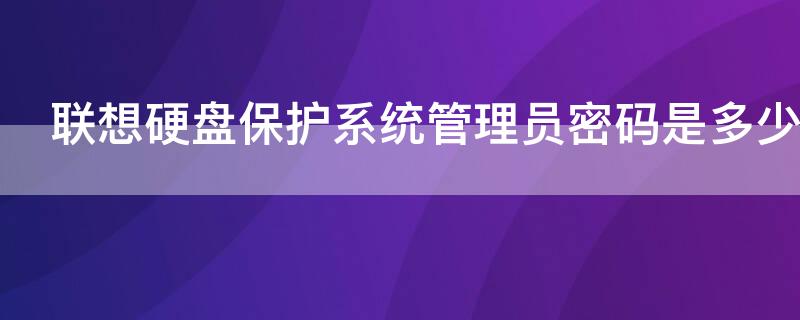 联想硬盘保护系统管理员密码是多少